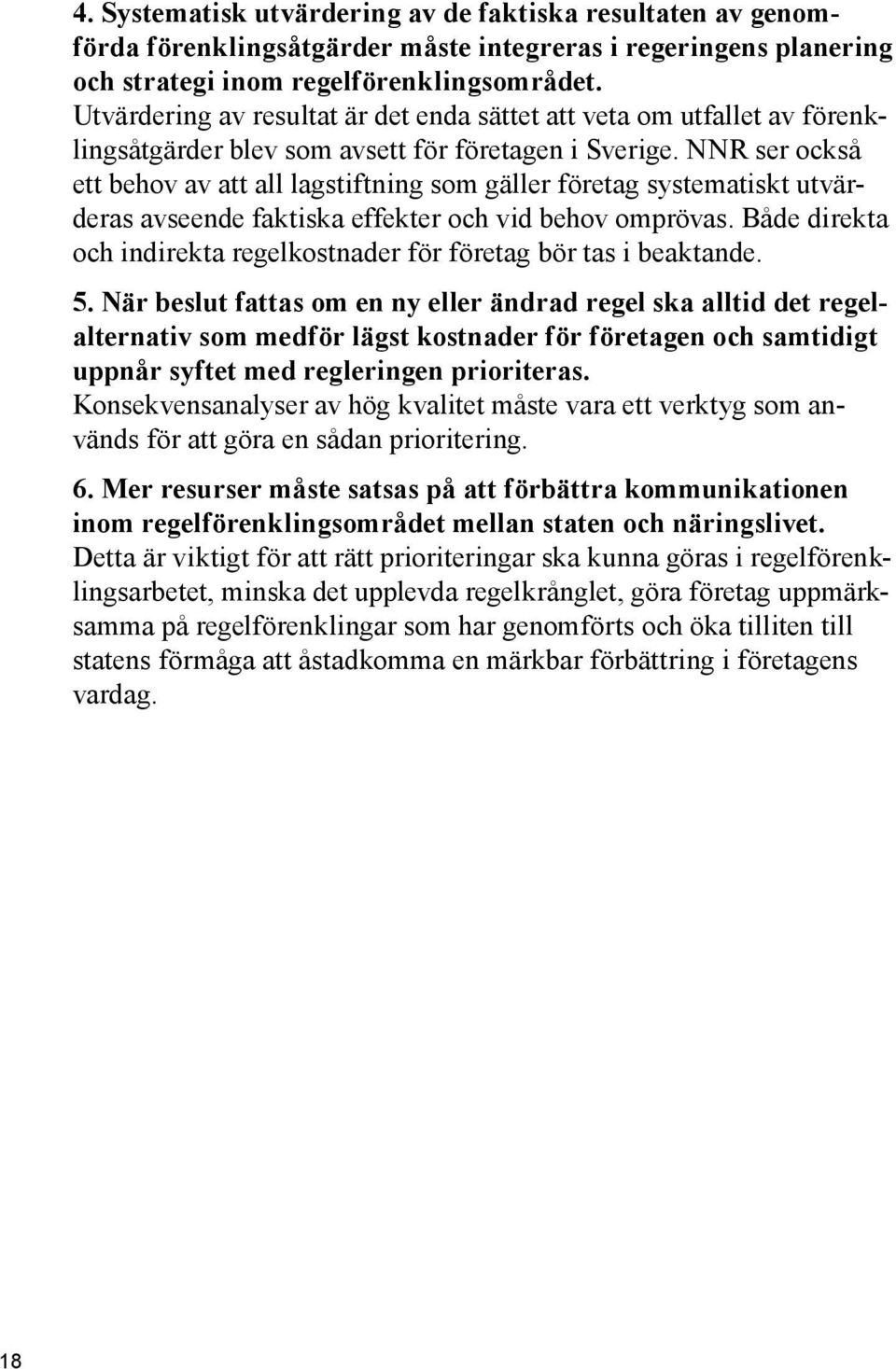 4. Systematisk utvärdering av de faktiska resultaten av genomförda förenklingsåtgärder måste integreras i regeringens planering och strategi inom regelförenklingsområdet.
Utvärdering av resultat är det enda sättet att veta om utfallet av förenklingsåtgärder blev som avsett för företagen i Sverige. NNR ser också ett behov av att all lagstiftning som gäller företag systematiskt utvärderas avseende faktiska effekter och vid behov omprövas. Både direkta och indirekta regelkostnader för företag bör tas i beaktande.

5. När beslut fattas om en ny eller ändrad regel ska alltid det regelalternativ som medför lägst kostnader för företagen och samtidigt uppnår syftet med regleringen prioriteras.
Konsekvensanalyser av hög kvalitet måste vara ett verktyg som används för att göra en sådan prioritering.

6. Mer resurser måste satsas på att förbättra kommunikationen inom regelförenklingsområdet mellan staten och näringslivet.
Detta är viktigt för att rätt prioriteringar ska kunna göras i regelförenklingsarbetet, minska det upplevda regelkrånglet, göra företag uppmärksamma på regelförenklingar som har genomförts och öka tilliten till statens förmåga att åstadkomma en märkbar förbättring i företagens vardag.

18